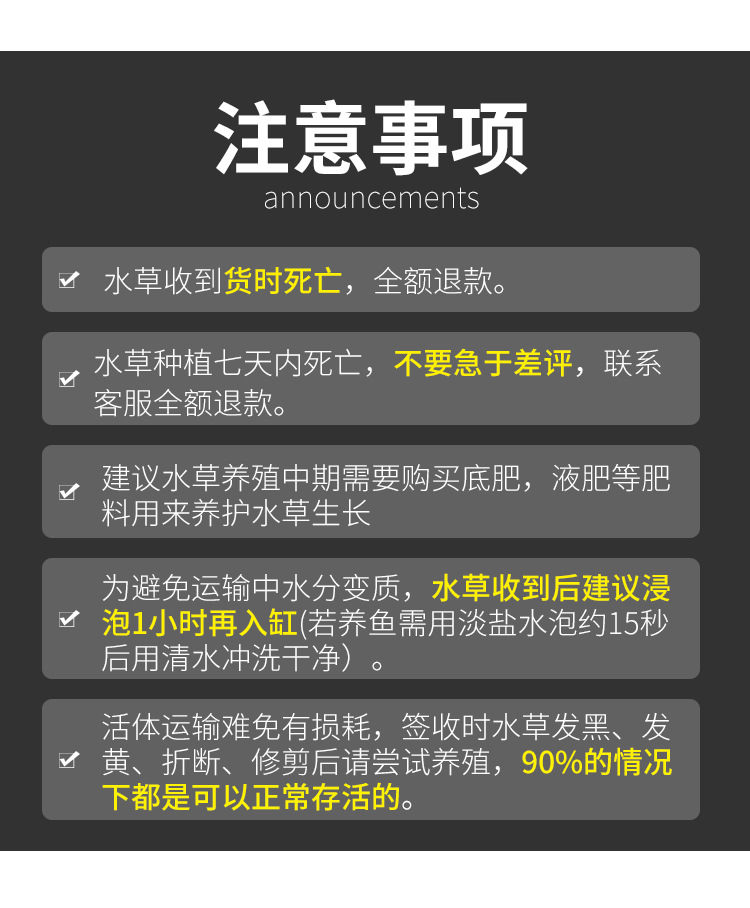 注意事项

announcements

☑ 水草收到货时死亡，全额退款。

☑ 水草种植七天内死亡，不要急于差评，联系客服全额退款。

☑ 建议水草养殖中期需要购买底肥，液肥等肥料用来养护水草生长

☑ 为避免运输中水分变质，水草收到后建议浸泡1小时再入缸(若养鱼需用淡盐水泡约15秒后用清水冲洗干净）。

☑ 活体运输难免有损耗，签收时水草发黑、发黄、折断、修剪后请尝试养殖，90%的情况下都是可以正常存活的。